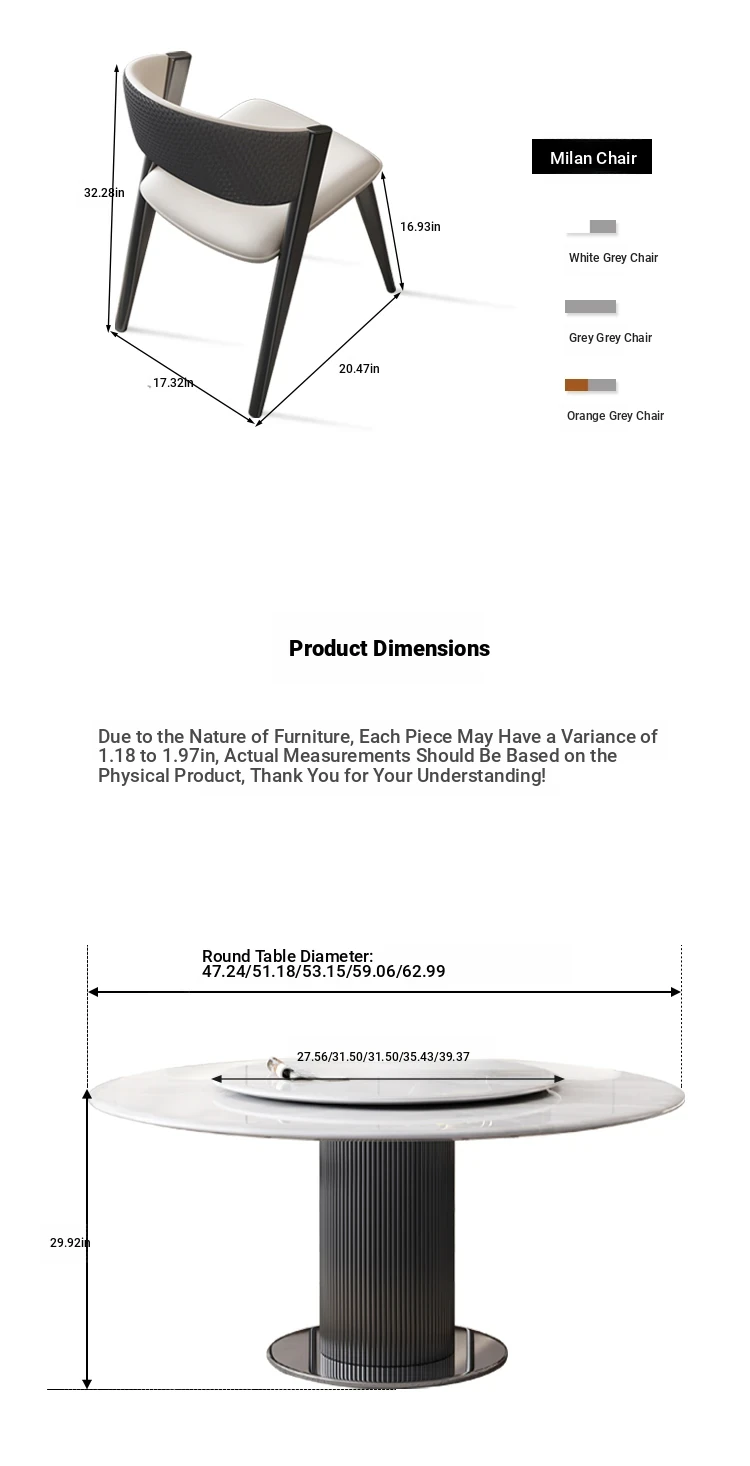 32.28in

16.93in

17.32in

20.47in

Milan Chair

White Grey Chair

Grey Grey Chair

Orange Grey Chair

Product Dimensions

Due to the Nature of Furniture, Each Piece May Have a Variance of 1.18 to 1.97in, Actual Measurements Should Be Based on the Physical Product, Thank You for Your Understanding!

Round Table Diameter:
47.24/51.18/53.15/59.06/62.99

27.56/31.50/31.50/35.43/39.37

29.92in